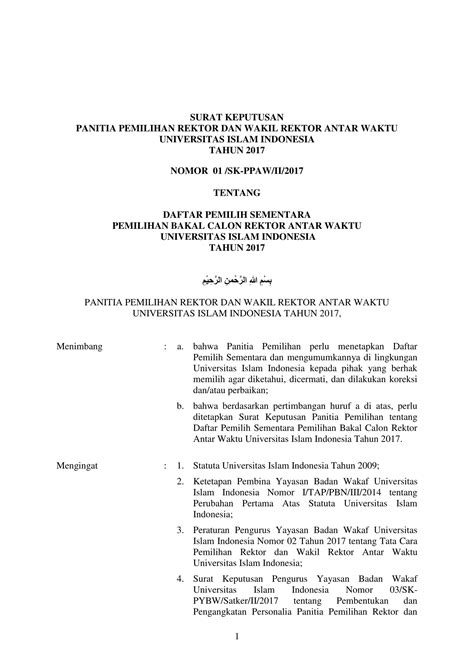 SURAT KEPUTUSAN
PANITIA PEMILIHAN REKTOR DAN WAKIL REKTOR ANTAR WAKTU
UNIVERSITAS ISLAM INDONESIA
TAHUN 2017

NOMOR 01 /SK-PPAW/II/2017

TENTANG

DAFTAR PEMILIH SEMENTARA
PEMILIHAN BAKAL CALON REKTOR ANTAR WAKTU
UNIVERSITAS ISLAM INDONESIA
TAHUN 2017

بِسْمِ اللهِ الرَّحْمنِ الرَّحِيْمِ

PANITIA PEMILIHAN REKTOR DAN WAKIL REKTOR ANTAR WAKTU
UNIVERSITAS ISLAM INDONESIA TAHUN 2017,

Menimbang : a. bahwa Panitia Pemilihan perlu menetapkan Daftar Pemilih Sementara dan mengumumkannya di lingkungan Universitas Islam Indonesia kepada pihak yang berhak memilih agar diketahui, dicermati, dan dilakukan koreksi dan/atau perbaikan;

b. bahwa berdasarkan pertimbangan huruf a di atas, perlu ditetapkan Surat Keputusan Panitia Pemilihan tentang Daftar Pemilih Sementara Pemilihan Bakal Calon Rektor Antar Waktu Universitas Islam Indonesia Tahun 2017.

Mengingat : 1. Statuta Universitas Islam Indonesia Tahun 2009;

2. Ketetapan Pembina Yayasan Badan Wakaf Universitas Islam Indonesia Nomor I/TAP/PBN/III/2014 tentang Perubahan Pertama Atas Statuta Universitas Islam Indonesia;

3. Peraturan Pengurus Yayasan Badan Wakaf Universitas Islam Indonesia Nomor 02 Tahun 2017 tentang Tata Cara Pemilihan Rektor dan Wakil Rektor Antar Waktu Universitas Islam Indonesia;

4. Surat Keputusan Pengurus Yayasan Badan Wakaf Universitas Islam Indonesia Nomor 03/SK-PYBW/Satker/II/2017 tentang Pembentukan dan Pengangkatan Personalia Panitia Pemilihan Rektor dan

1